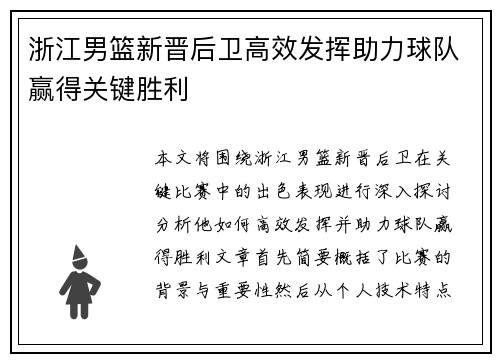 浙江男篮新晋后卫高效发挥助力球队赢得关键胜利

本文将围绕浙江男篮新晋后卫在关键比赛中的出色表现进行深入探讨分析他如何高效发挥并助力球队赢得胜利文章首先简要概括了比赛的背景与重要性然后从个人技术特点